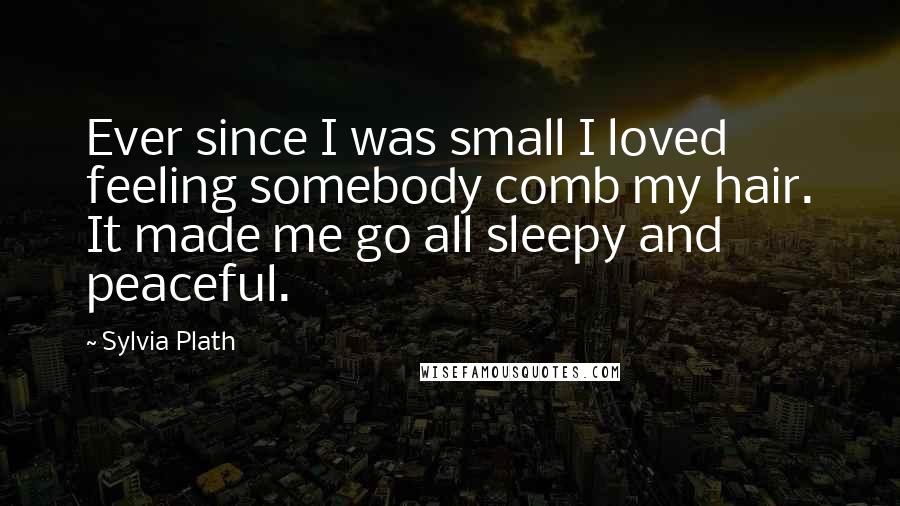 Ever since I was small I loved feeling somebody comb my hair. It made me go all sleepy and peaceful.

~ Sylvia Plath

WISEFAMOUSQUOTES.COM